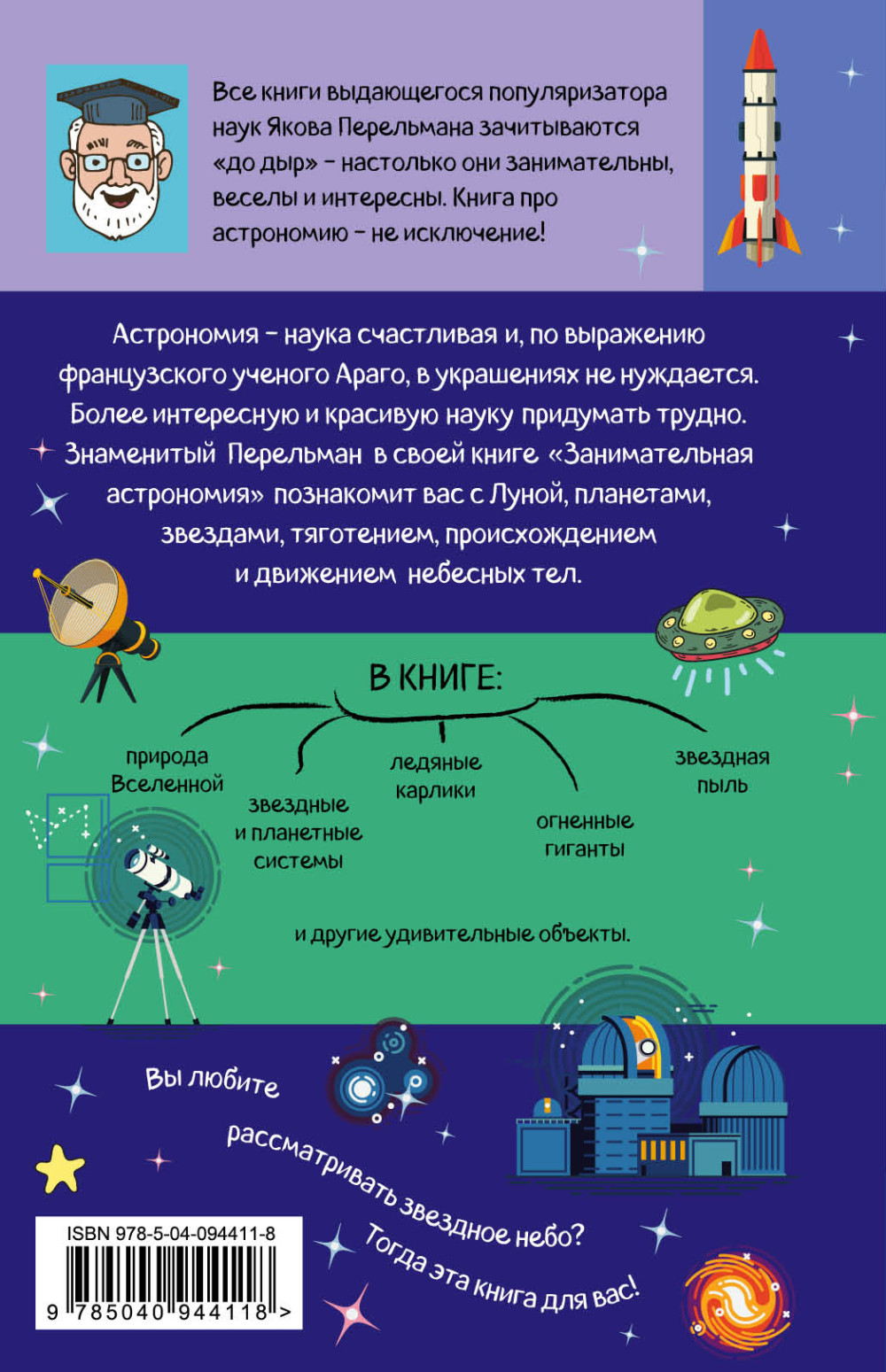 Все книги выдающегося популяризатора наук Якова Перельмана зачитываются «до дыр» – настолько они занимательны, веселы и интересны. Книга про астрономию – не исключение!

Астрономия – наука счастливая и, по выражению французского ученого Араго, в украшениях не нуждается. Более интересную и красивую науку придумать трудно. Знаменитый Перельман в своей книге «Занимательная астрономия» познакомит вас с Луной, планетами, звездами, тяготением, происхождением и движением небесных тел.

В КНИГЕ:

природа Вселенной

звездные и планетные системы

ледяные карлики

огненные гиганты

звездная пыль

и другие удивительные объекты.

Вы любите рассматривать звездное небо? Тогда эта книга для вас!

ISBN 978-5-04-094411-8

9 785040 944118 >